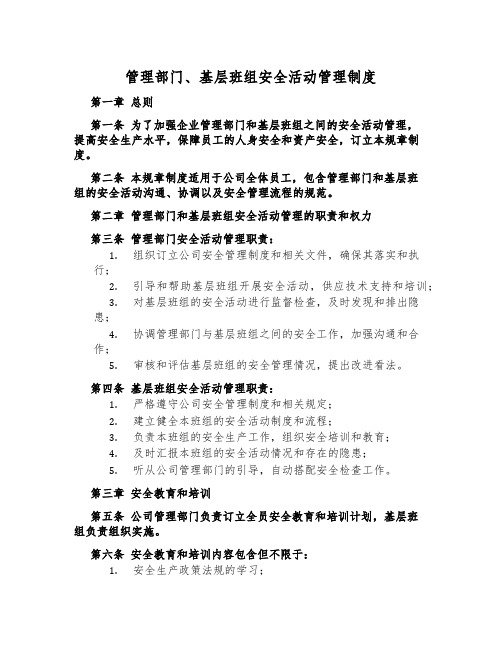 管理部门、基层班组安全活动管理制度

第一章 总则

第一条 为了加强企业管理部门和基层班组之间的安全活动管理，提高安全生产水平，保障员工的人身安全和资产安全，订立本规章制度。

第二条 本规章制度适用于公司全体员工，包含管理部门和基层班组的安全活动沟通、协调以及安全管理流程的规范。

第二章 管理部门和基层班组安全活动管理的职责和权力

第三条 管理部门安全活动管理职责：

1. 组织订立公司安全管理制度和相关文件，确保其落实和执行；
2. 引导和帮助基层班组开展安全活动，供应技术支持和培训；
3. 对基层班组的安全活动进行监督检查，及时发现和排出隐患；
4. 协调管理部门与基层班组之间的安全工作，加强沟通和合作；
5. 审核和评估基层班组的安全管理情况，提出改进看法。

第四条 基层班组安全活动管理职责：

1. 严格遵守公司安全管理制度和相关规定；
2. 建立健全本班组的安全活动制度和流程；
3. 负责本班组的安全生产工作，组织安全培训和教育；
4. 及时汇报本班组的安全活动情况和存在的隐患；
5. 听从公司管理部门的引导，自动搭配安全检查工作。

第三章 安全教育和培训

第五条 公司管理部门负责订立全员安全教育和培训计划，基层班组负责组织实施。

第六条 安全教育和培训内容包含但不限于：

1. 安全生产政策法规的学习；